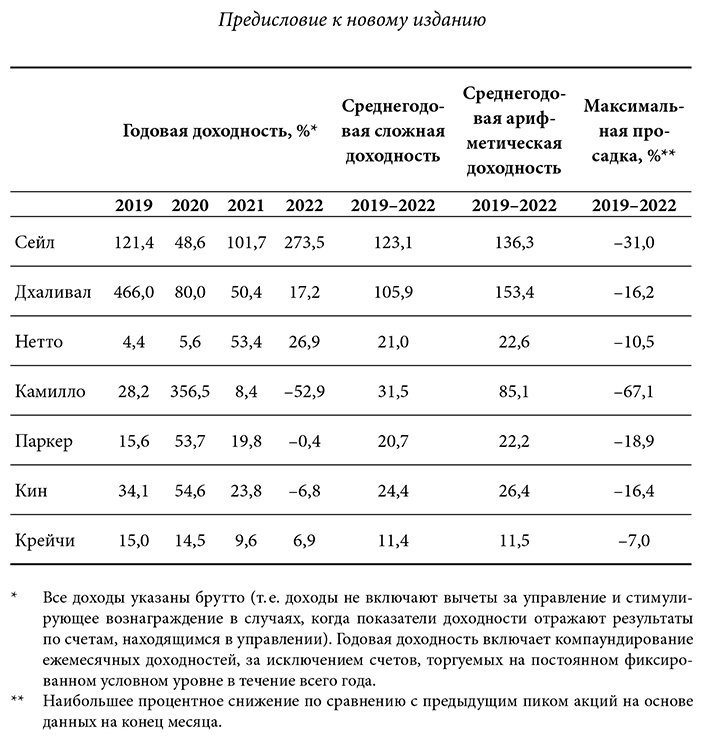 Предисловие к новому изданию

|  | Годовая доходность, %* |  |  |  | Среднегодовая сложная доходность | Среднегодовая арифметическая доходность | Максимальная просадка, %** |
|---|---|---|---|---|---|---|---|
|  | 2019 | 2020 | 2021 | 2022 | 2019–2022 | 2019–2022 | 2019–2022 |
| Сейл | 121,4 | 48,6 | 101,7 | 273,5 | 123,1 | 136,3 | –31,0 |
| Дхаливал | 466,0 | 80,0 | 50,4 | 17,2 | 105,9 | 153,4 | –16,2 |
| Нетто | 4,4 | 5,6 | 53,4 | 26,9 | 21,0 | 22,6 | –10,5 |
| Камилло | 28,2 | 356,5 | 8,4 | –52,9 | 31,5 | 85,1 | –67,1 |
| Паркер | 15,6 | 53,7 | 19,8 | –0,4 | 20,7 | 22,2 | –18,9 |
| Кин | 34,1 | 54,6 | 23,8 | –6,8 | 24,4 | 26,4 | –16,4 |
| Крейчи | 15,0 | 14,5 | 9,6 | 6,9 | 11,4 | 11,5 | –7,0 |

* Все доходы указаны брутто (т.е. доходы не включают вычеты за управление и стимулирующее вознаграждение в случаях, когда показатели доходности отражают результаты по счетам, находящимся в управлении). Годовая доходность включает компаундирование ежемесячных доходностей, за исключением счетов, торгуемых на постоянном фиксированном условном уровне в течение всего года.

** Наибольшее процентное снижение по сравнению с предыдущим пиком акций на основе данных на конец месяца.